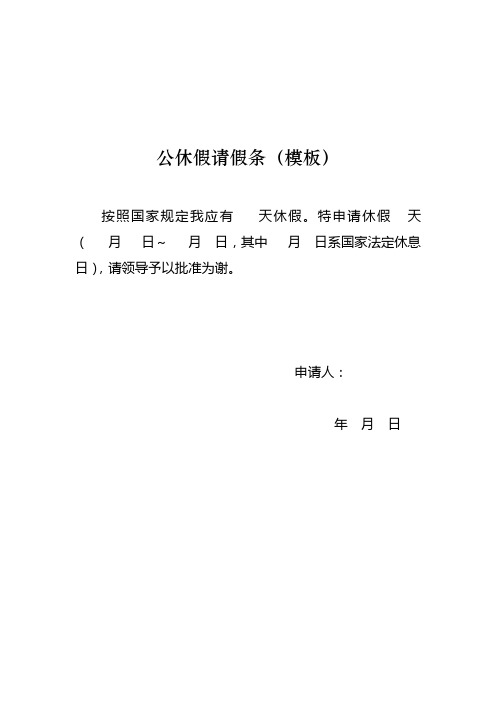 公休假请假条（模板）

按照国家规定我应有　　天休假。特申请休假　　天（　　月　　日~　　月　　日，其中　　月　　日系国家法定休息日），请领导予以批准为谢。

申请人：

年　月　日